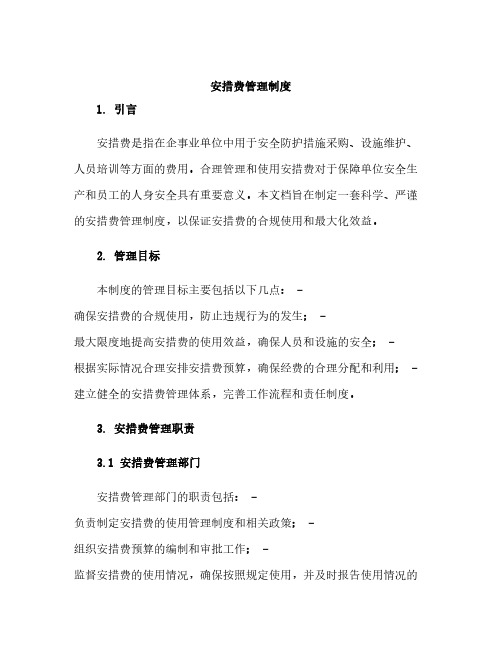 安措费管理制度

1. 引言

安措费是指在企事业单位中用于安全防护措施采购、设施维护、人员培训等方面的费用。合理管理和使用安措费对于保障单位安全生产和员工的人身安全具有重要意义。本文档旨在制定一套科学、严谨的安措费管理制度，以保证安措费的合规使用和最大化效益。

2. 管理目标

本制度的管理目标主要包括以下几点： -
确保安措费的合规使用，防止违规行为的发生； -
最大限度地提高安措费的使用效益，确保人员和设施的安全； -
根据实际情况合理安排安措费预算，确保经费的合理分配和利用； -
建立健全的安措费管理体系，完善工作流程和责任制度。

3. 安措费管理职责

3.1 安措费管理部门

安措费管理部门的职责包括： -
负责制定安措费的使用管理制度和相关政策； -
组织安措费预算的编制和审批工作； -
监督安措费的使用情况，确保按照规定使用，并及时报告使用情况的